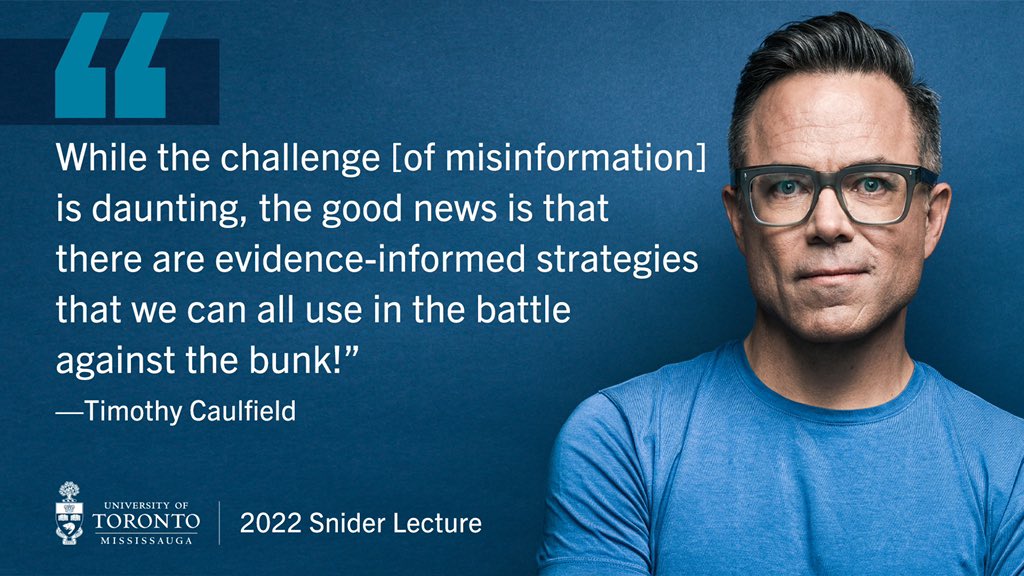 “

While the challenge [of misinformation] is daunting, the good news is that there are evidence-informed strategies that we can all use in the battle against the bunk!”

—Timothy Caulfield

UNIVERSITY OF TORONTO MISSISSAUGA

2022 Snider Lecture